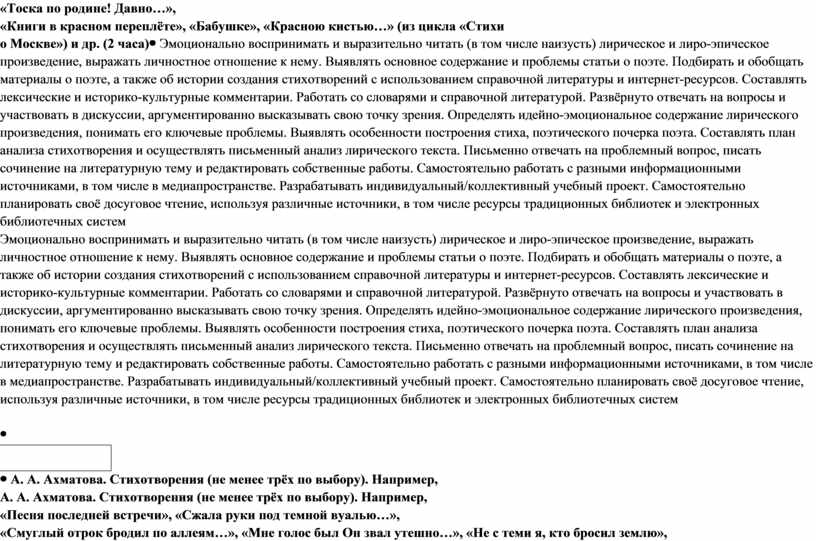 «Тоска по родине! Давно…»,
«Книги в красном переплёте», «Бабушке», «Красною кистью…» (из цикла «Стихи о Москве») и др. (2 часа)• Эмоционально воспринимать и выразительно читать (в том числе наизусть) лирическое и лиро-эпическое произведение, выражать личностное отношение к нему. Выявлять основное содержание и проблемы статьи о поэте. Подбирать и обобщать материалы о поэте, а также об истории создания стихотворений с использованием справочной литературы и интернет-ресурсов. Составлять лексические и историко-культурные комментарии. Работать со словарями и справочной литературой. Развёрнуто отвечать на вопросы и участвовать в дискуссии, аргументированно высказывать свою точку зрения. Определять идейно-эмоциональное содержание лирического произведения, понимать его ключевые проблемы. Выявлять особенности построения стиха, поэтического почерка поэта. Составлять план анализа стихотворения и осуществлять письменный анализ лирического текста. Письменно отвечать на проблемный вопрос, писать сочинение на литературную тему и редактировать собственные работы. Самостоятельно работать с разными информационными источниками, в том числе в медиапространстве. Разрабатывать индивидуальный/коллективный учебный проект. Самостоятельно планировать своё досуговое чтение, используя различные источники, в том числе ресурсы традиционных библиотек и электронных библиотечных систем
Эмоционально воспринимать и выразительно читать (в том числе наизусть) лирическое и лиро-эпическое произведение, выражать личностное отношение к нему. Выявлять основное содержание и проблемы статьи о поэте. Подбирать и обобщать материалы о поэте, а также об истории создания стихотворений с использованием справочной литературы и интернет-ресурсов. Составлять лексические и историко-культурные комментарии. Работать со словарями и справочной литературой. Развёрнуто отвечать на вопросы и участвовать в дискуссии, аргументированно высказывать свою точку зрения. Определять идейно-эмоциональное содержание лирического произведения, понимать его ключевые проблемы. Выявлять особенности построения стиха, поэтического почерка поэта. Составлять план анализа стихотворения и осуществлять письменный анализ лирического текста. Письменно отвечать на проблемный вопрос, писать сочинение на литературную тему и редактировать собственные работы. Самостоятельно работать с разными информационными источниками, в том числе в медиапространстве. Разрабатывать индивидуальный/коллективный учебный проект. Самостоятельно планировать своё досуговое чтение, используя различные источники, в том числе ресурсы традиционных библиотек и электронных библиотечных систем

•

• А. А. Ахматова. Стихотворения (не менее трёх по выбору). Например,
А. А. Ахматова. Стихотворения (не менее трёх по выбору). Например,
«Песня последней встречи», «Сжала руки под темной вуалью…»,
«Смуглый отрок бродил по аллеям…», «Мне голос был Он звал утешно…», «Не с теми я, кто бросил землю»,